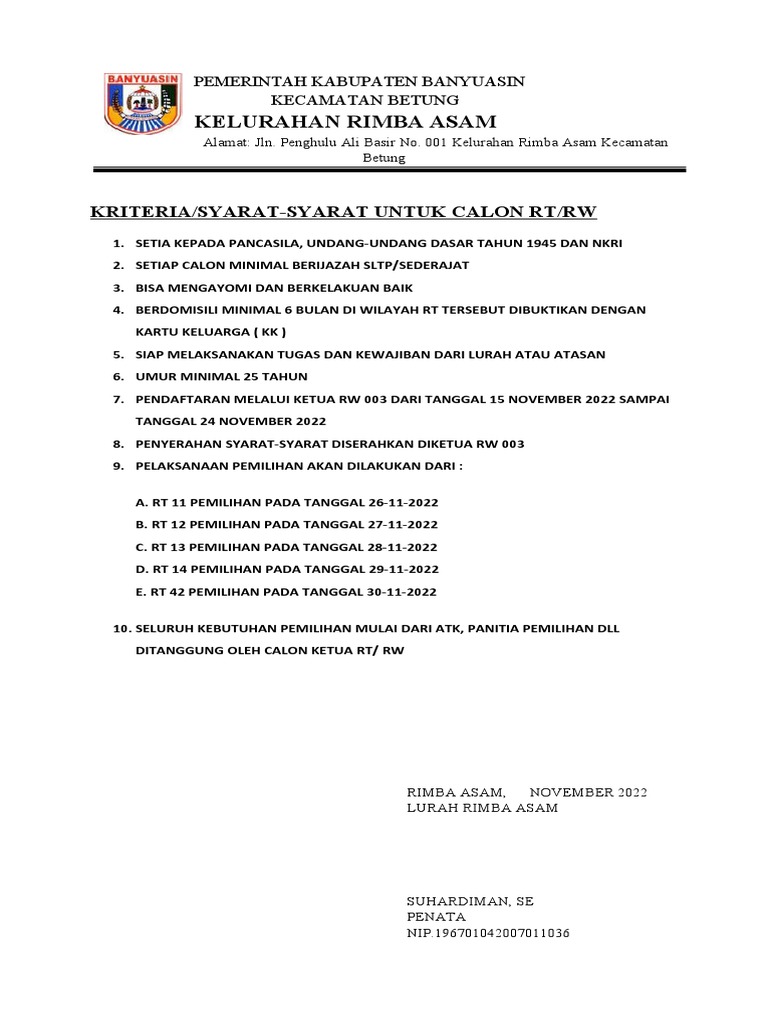 BANYUASIN

PEMERINTAH KABUPATEN BANYUASIN
KECAMATAN BETUNG
KELURAHAN RIMBA ASAM
Alamat: Jln. Penghulu Ali Basir No. 001 Kelurahan Rimba Asam Kecamatan Betung

KRITERIA/SYARAT-SYARAT UNTUK CALON RT/RW

1. SETIA KEPADA PANCASILA, UNDANG-UNDANG DASAR TAHUN 1945 DAN NKRI
2. SETIAP CALON MINIMAL BERIJAZAH SLTP/SEDERAJAT
3. BISA MENGAYOMI DAN BERKELAKUAN BAIK
4. BERDOMISILI MINIMAL 6 BULAN DI WILAYAH RT TERSEBUT DIBUKTIKAN DENGAN KARTU KELUARGA ( KK )
5. SIAP MELAKSANAKAN TUGAS DAN KEWAJIBAN DARI LURAH ATAU ATASAN
6. UMUR MINIMAL 25 TAHUN
7. PENDAFTARAN MELALUI KETUA RW 003 DARI TANGGAL 15 NOVEMBER 2022 SAMPAI TANGGAL 24 NOVEMBER 2022
8. PENYERAHAN SYARAT-SYARAT DISERAHKAN DIKETUA RW 003
9. PELAKSANAAN PEMILIHAN AKAN DILAKUKAN DARI :

A. RT 11 PEMILIHAN PADA TANGGAL 26-11-2022
B. RT 12 PEMILIHAN PADA TANGGAL 27-11-2022
C. RT 13 PEMILIHAN PADA TANGGAL 28-11-2022
D. RT 14 PEMILIHAN PADA TANGGAL 29-11-2022
E. RT 42 PEMILIHAN PADA TANGGAL 30-11-2022

10. SELURUH KEBUTUHAN PEMILIHAN MULAI DARI ATK, PANITIA PEMILIHAN DLL DITANGGUNG OLEH CALON KETUA RT/ RW

RIMBA ASAM,      NOVEMBER 2022
LURAH RIMBA ASAM

SUHARDIMAN, SE
PENATA
NIP.196701042007011036